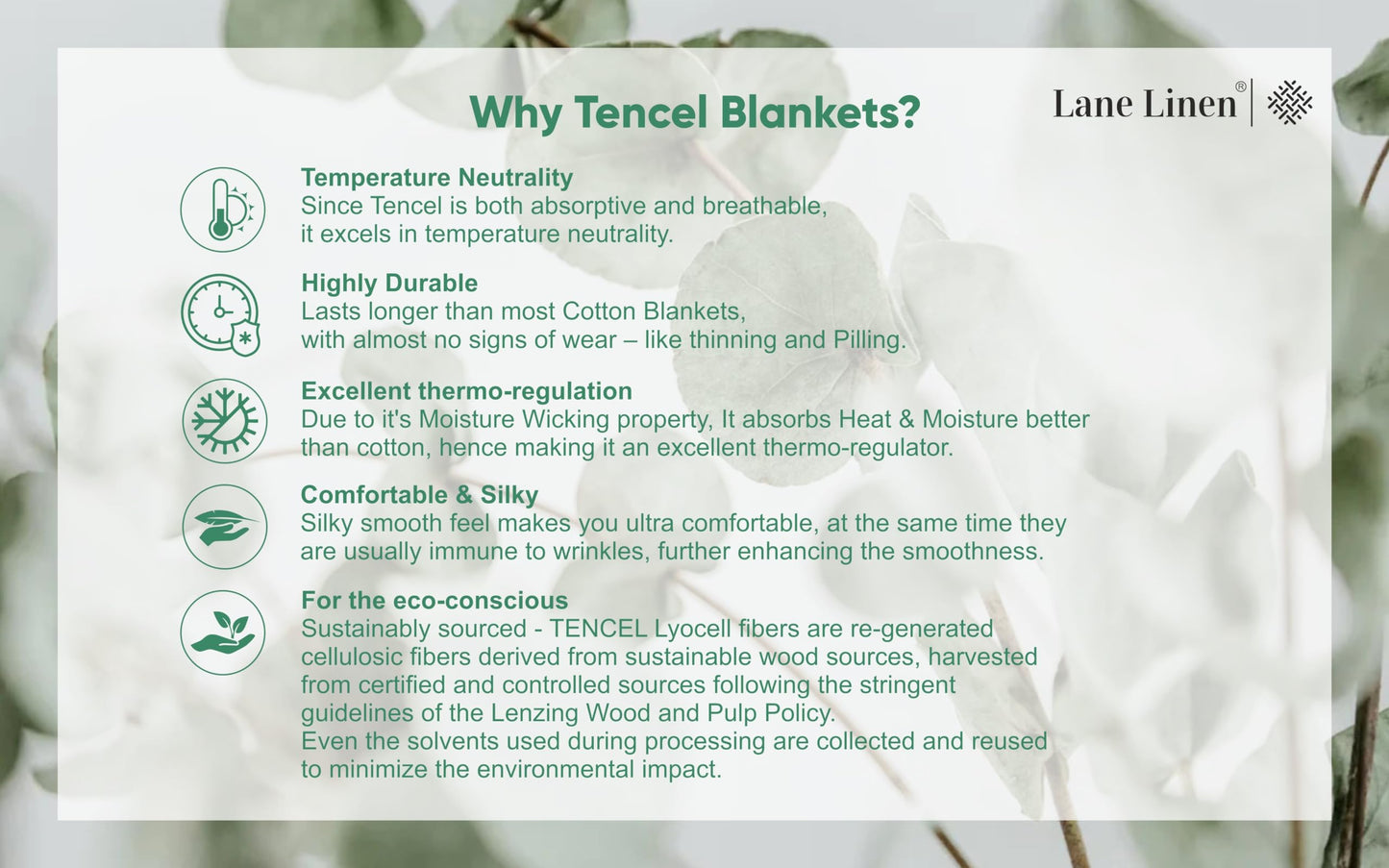 Why Tencel Blankets?

Lane Linen®

Temperature Neutrality
Since Tencel is both absorptive and breathable, it excels in temperature neutrality.

Highly Durable
Lasts longer than most Cotton Blankets, with almost no signs of wear – like thinning and Pilling.

Excellent thermo-regulation
Due to it's Moisture Wicking property, It absorbs Heat & Moisture better than cotton, hence making it an excellent thermo-regulator.

Comfortable & Silky
Silky smooth feel makes you ultra comfortable, at the same time they are usually immune to wrinkles, further enhancing the smoothness.

For the eco-conscious
Sustainably sourced - TENCEL Lyocell fibers are re-generated cellulosic fibers derived from sustainable wood sources, harvested from certified and controlled sources following the stringent guidelines of the Lenzing Wood and Pulp Policy.
Even the solvents used during processing are collected and reused to minimize the environmental impact.